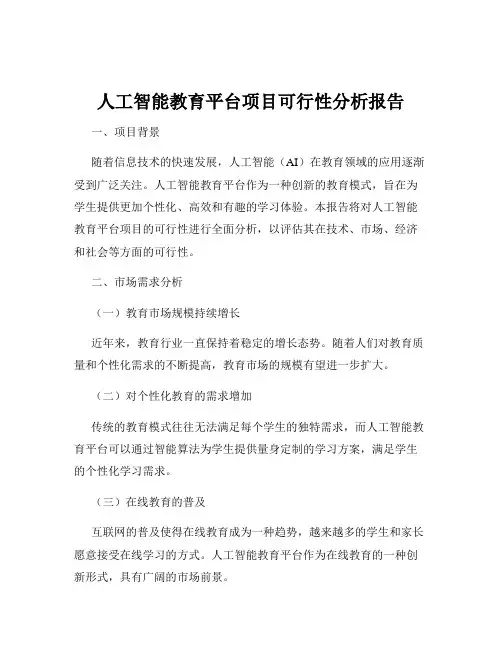 人工智能教育平台项目可行性分析报告

一、项目背景

随着信息技术的快速发展，人工智能（AI）在教育领域的应用逐渐受到广泛关注。人工智能教育平台作为一种创新的教育模式，旨在为学生提供更加个性化、高效和有趣的学习体验。本报告将对人工智能教育平台项目的可行性进行全面分析，以评估其在技术、市场、经济和社会等方面的可行性。

二、市场需求分析

（一）教育市场规模持续增长

近年来，教育行业一直保持着稳定的增长态势。随着人们对教育质量和个性化需求的不断提高，教育市场的规模有望进一步扩大。

（二）对个性化教育的需求增加

传统的教育模式往往无法满足每个学生的独特需求，而人工智能教育平台可以通过智能算法为学生提供量身定制的学习方案，满足学生的个性化学习需求。

（三）在线教育的普及

互联网的普及使得在线教育成为一种趋势，越来越多的学生和家长愿意接受在线学习的方式。人工智能教育平台作为在线教育的一种创新形式，具有广阔的市场前景。